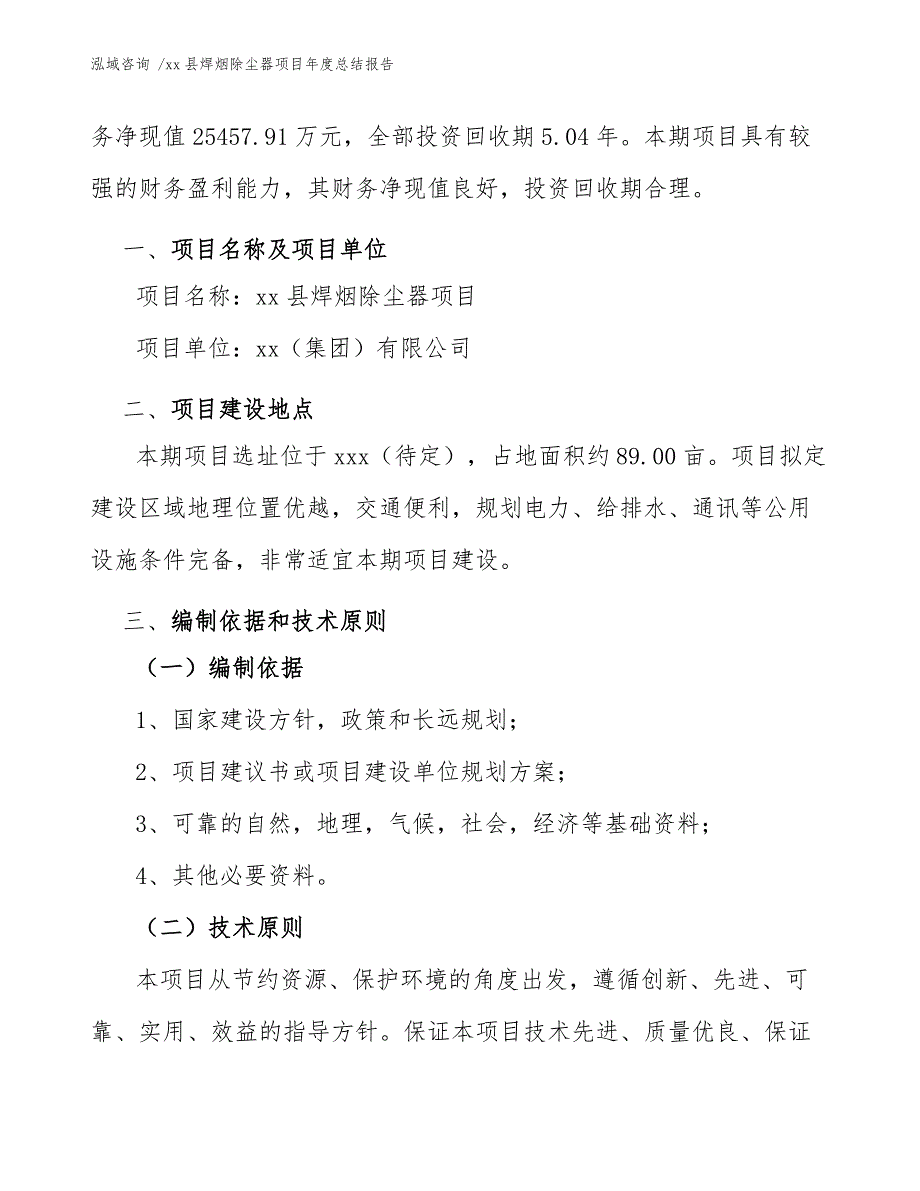 泓域咨询 /xx 县焊烟除尘器项目年度总结报告

务净现值 25457.91 万元，全部投资回收期 5.04 年。本期项目具有较强的财务盈利能力，其财务净现值良好，投资回收期合理。

一、项目名称及项目单位

项目名称：xx 县焊烟除尘器项目

项目单位：xx（集团）有限公司

二、项目建设地点

本期项目选址位于 xxx（待定），占地面积约 89.00 亩。项目拟定建设区域地理位置优越，交通便利，规划电力、给排水、通讯等公用设施条件完备，非常适宜本期项目建设。

三、编制依据和技术原则

（一）编制依据

1、国家建设方针，政策和长远规划；

2、项目建议书或项目建设单位规划方案；

3、可靠的自然，地理，气候，社会，经济等基础资料；

4、其他必要资料。

（二）技术原则

本项目从节约资源、保护环境的角度出发，遵循创新、先进、可靠、实用、效益的指导方针。保证本项目技术先进、质量优良、保证